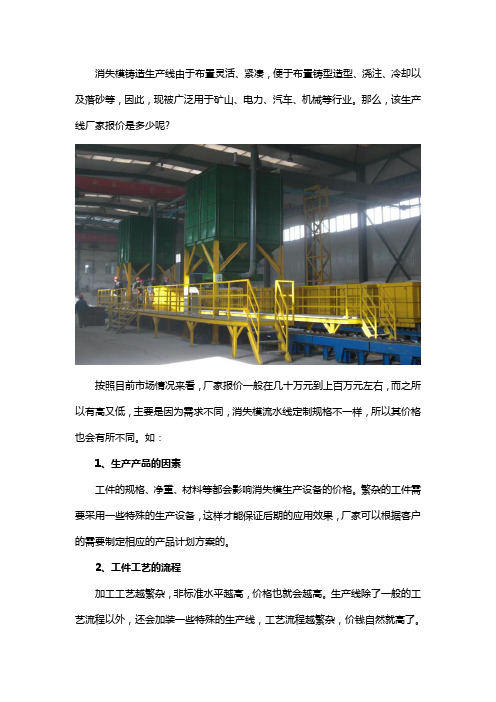 消失模铸造生产线由于布置灵活、紧凑，便于布置铸型造型、浇注、冷却以及落砂等，因此，现被广泛用于矿山、电力、汽车、机械等行业。那么，该生产线厂家报价是多少呢？

按照目前市场情况来看，厂家报价一般在几十万元到上百万元左右，而之所以有高又低，主要是因为需求不同，消失模流水线定制规格不一样，所以其价格也会有所不同。如：

1、生产产品的因素

工件的规格、净重、材料等都会影响消失模生产设备的价格。繁杂的工件需要采用一些特殊的生产设备，这样才能保证后期的应用效果，厂家可以根据客户的需要制定相应的产品计划方案的。

2、工件工艺的流程

加工工艺越繁杂，非标准水平越高，价格也就会越高。生产线除了一般的工艺流程以外，还会加装一些特殊的生产线，工艺流程越繁杂，价钱自然就高了。